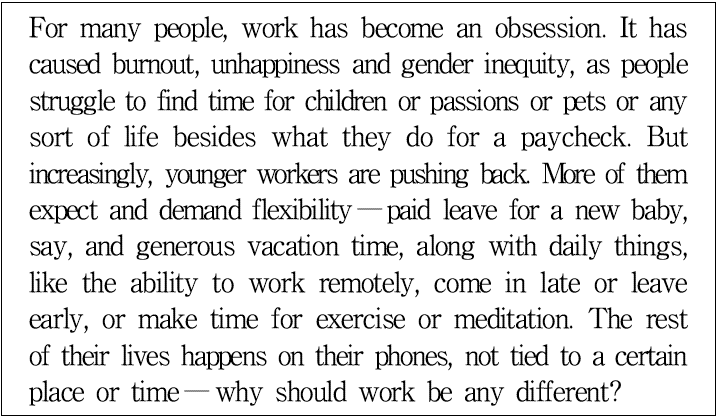 For many people, work has become an obsession. It has caused burnout, unhappiness and gender inequity, as people struggle to find time for children or passions or pets or any sort of life besides what they do for a paycheck. But increasingly, younger workers are pushing back. More of them expect and demand flexibility — paid leave for a new baby, say, and generous vacation time, along with daily things, like the ability to work remotely, come in late or leave early, or make time for exercise or meditation. The rest of their lives happens on their phones, not tied to a certain place or time — why should work be any different?